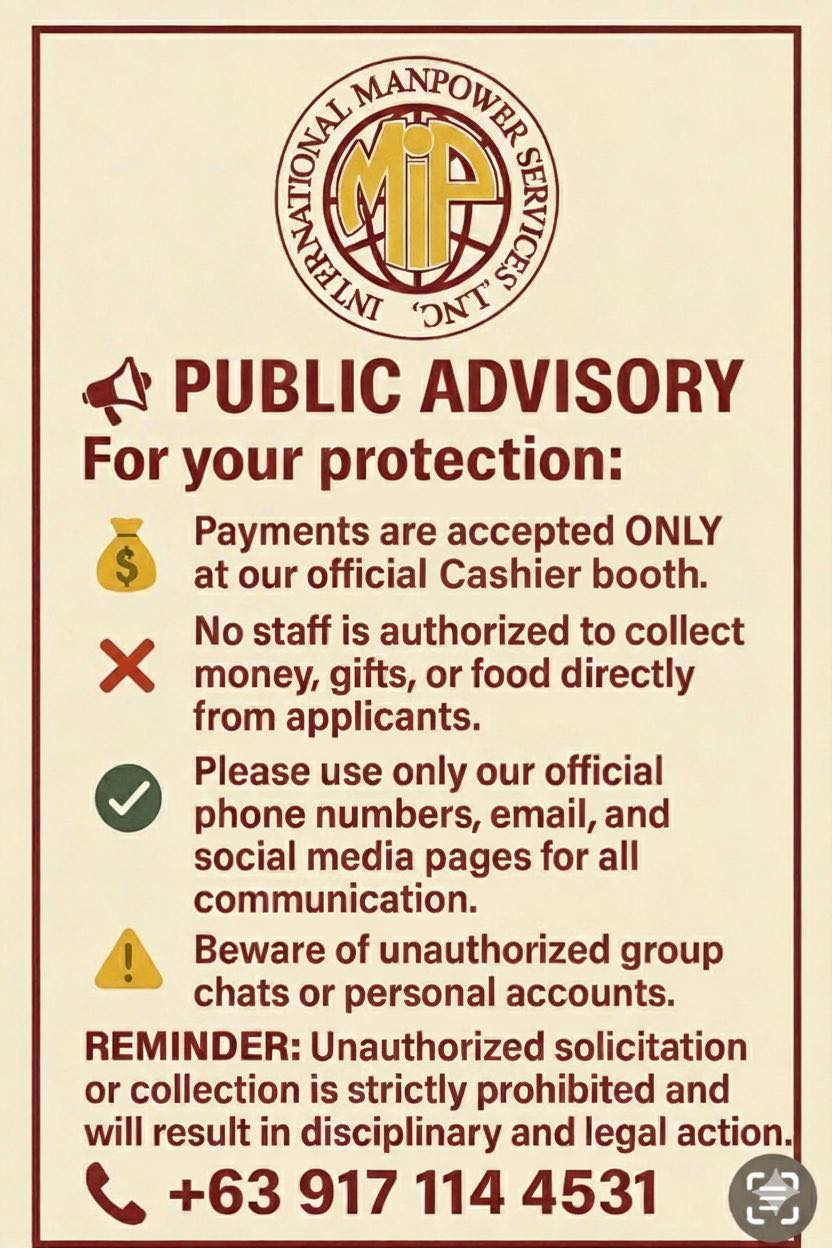 INTERNATIONAL MANPOWER SERVICES, INC.

MIP

PUBLIC ADVISORY

For your protection:

Payments are accepted ONLY at our official Cashier booth.

No staff is authorized to collect money, gifts, or food directly from applicants.

Please use only our official phone numbers, email, and social media pages for all communication.

Beware of unauthorized group chats or personal accounts.

REMINDER: Unauthorized solicitation or collection is strictly prohibited and will result in disciplinary and legal action.

+63 917 114 4531